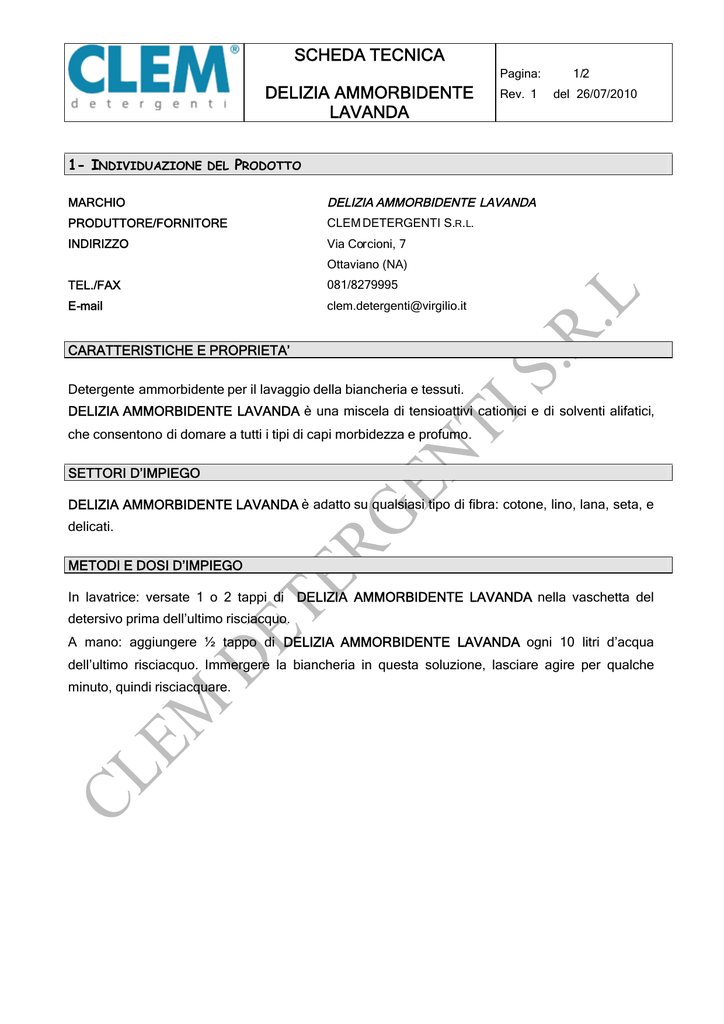 CLEM®
detergenti

SCHEDA TECNICA

DELIZIA AMMORBIDENTE LAVANDA

Pagina: 1/2
Rev. 1 del 26/07/2010

1- INDIVIDUAZIONE DEL PRODOTTO

| | |
|---|---|
| MARCHIO | DELIZIA AMMORBIDENTE LAVANDA |
| PRODUTTORE/FORNITORE | CLEM DETERGENTI S.R.L. |
| INDIRIZZO | Via Corcioni, 7 |
| | Ottaviano (NA) |
| TEL./FAX | 081/8279995 |
| E-mail | clem.detergenti@virgilio.it |

CARATTERISTICHE E PROPRIETA'

Detergente ammorbidente per il lavaggio della biancheria e tessuti.
DELIZIA AMMORBIDENTE LAVANDA è una miscela di tensioattivi cationici e di solventi alifatici, che consentono di domare a tutti i tipi di capi morbidezza e profumo.

SETTORI D'IMPIEGO

DELIZIA AMMORBIDENTE LAVANDA è adatto su qualsiasi tipo di fibra: cotone, lino, lana, seta, e delicati.

METODI E DOSI D'IMPIEGO

In lavatrice: versate 1 o 2 tappi di DELIZIA AMMORBIDENTE LAVANDA nella vaschetta del detersivo prima dell'ultimo risciacquo.
A mano: aggiungere ½ tappo di DELIZIA AMMORBIDENTE LAVANDA ogni 10 litri d'acqua dell'ultimo risciacquo. Immergere la biancheria in questa soluzione, lasciare agire per qualche minuto, quindi risciacquare.

CLEM DETERGENTI S.R.L